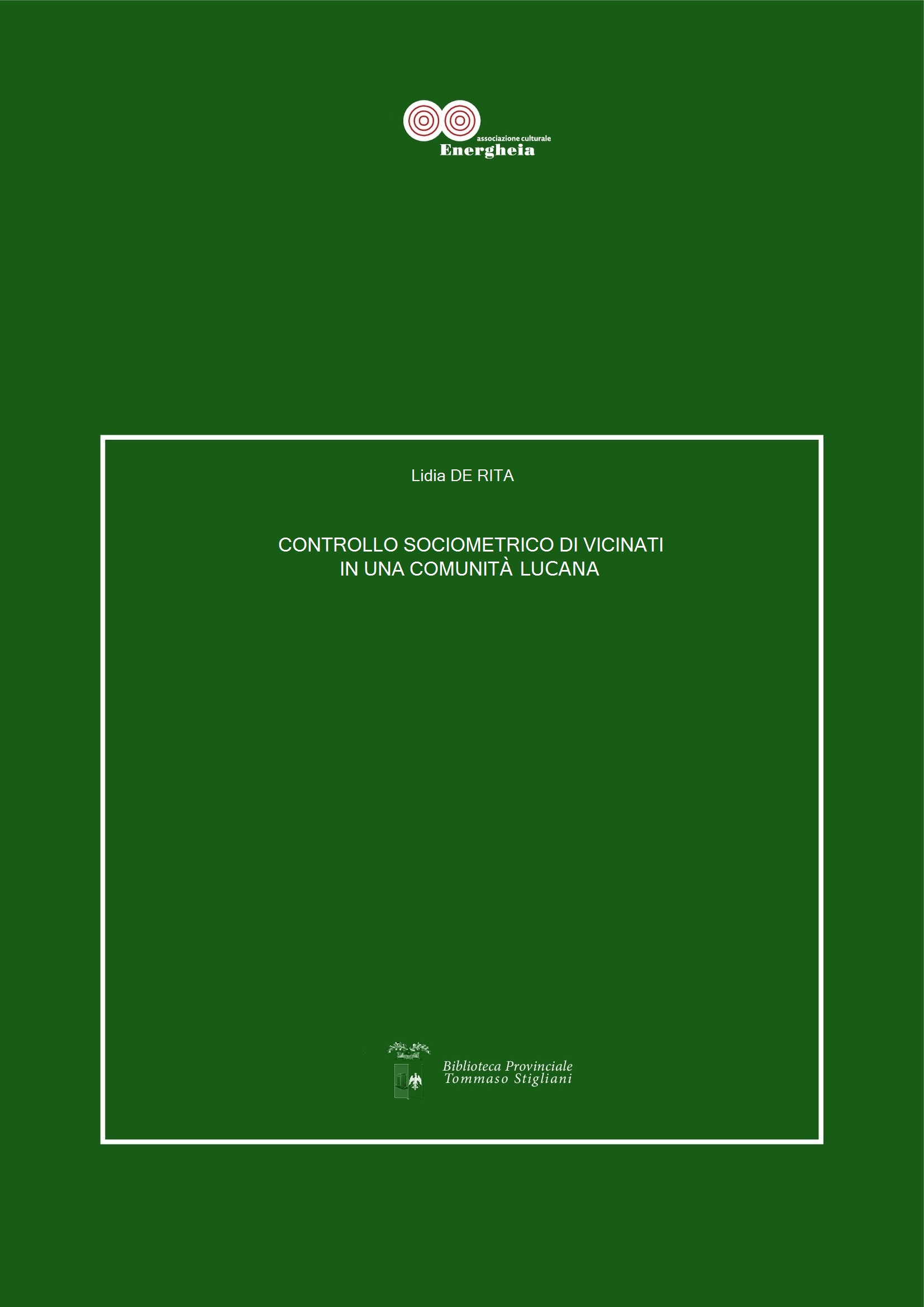 associazione culturale
Energheia

Lidia DE RITA

CONTROLLO SOCIOMETRICO DI VICINATI
IN UNA COMUNITÀ LUCANA

Biblioteca Provinciale
Tommaso Stigliani